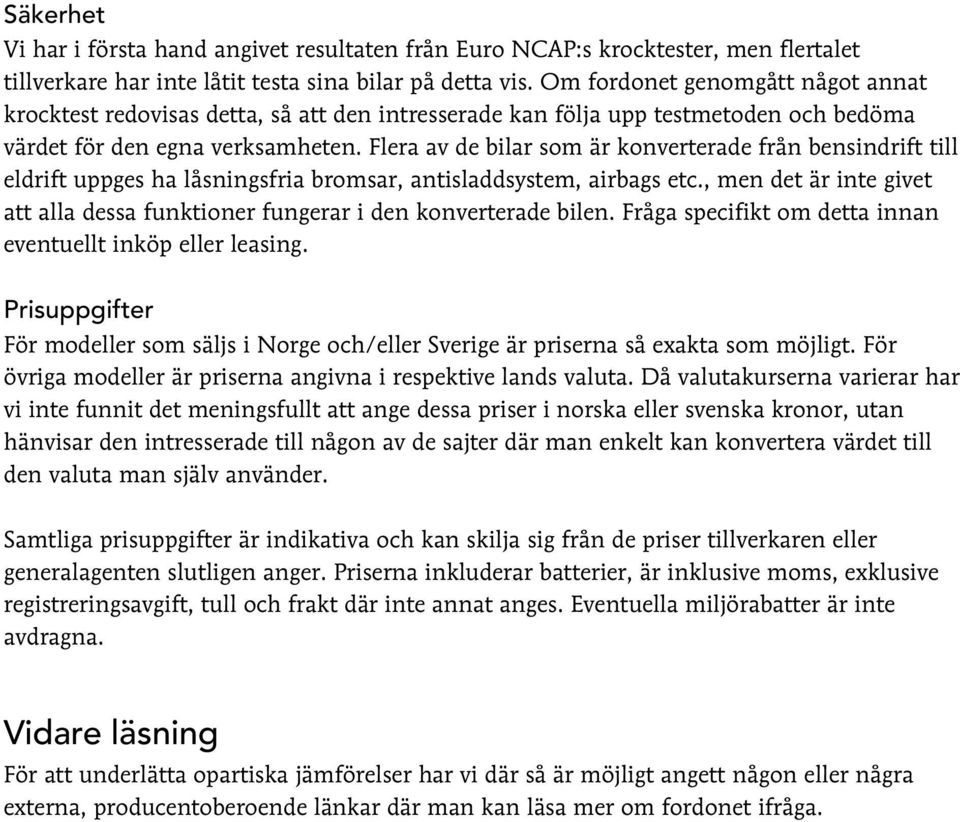 Säkerhet
Vi har i första hand angivet resultaten från Euro NCAP:s krocktester, men flertalet tillverkare har inte låtit testa sina bilar på detta vis. Om fordonet genomgått något annat krocktest redovisas detta, så att den intresserade kan följa upp testmetoden och bedöma värdet för den egna verksamheten. Flera av de bilar som är konverterade från bensindrift till eldrift uppges ha låsningsfria bromsar, antisladdsystem, airbags etc., men det är inte givet att alla dessa funktioner fungerar i den konverterade bilen. Fråga specifikt om detta innan eventuellt inköp eller leasing.

Prisuppgifter
För modeller som säljs i Norge och/eller Sverige är priserna så exakta som möjligt. För övriga modeller är priserna angivna i respektive lands valuta. Då valutakurserna varierar har vi inte funnit det meningsfullt att ange dessa priser i norska eller svenska kronor, utan hänvisar den intresserade till någon av de sajter där man enkelt kan konvertera värdet till den valuta man själv använder.

Samtliga prisuppgifter är indikativa och kan skilja sig från de priser tillverkaren eller generalagenten slutligen anger. Priserna inkluderar batterier, är inklusive moms, exklusive registreringsavgift, tull och frakt där inte annat anges. Eventuella miljörabatter är inte avdragna.

Vidare läsning
För att underlätta opartiska jämförelser har vi där så är möjligt angett någon eller några externa, producentoberoende länkar där man kan läsa mer om fordonet ifråga.